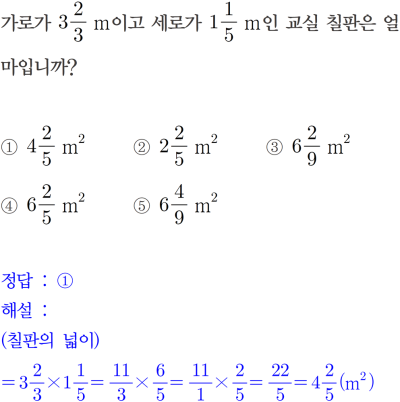 가로가 $3\frac{2}{3}$ m이고 세로가 $1\frac{1}{5}$ m인 교실 칠판은 얼마입니까?

① $4\frac{2}{5}$ $m^2$
② $2\frac{2}{5}$ $m^2$
③ $6\frac{2}{9}$ $m^2$
④ $6\frac{2}{5}$ $m^2$
⑤ $6\frac{4}{9}$ $m^2$

정답 : ①
해설 :
(칠판의 넓이)
$=3\frac{2}{3}\times1\frac{1}{5}=\frac{11}{3}\times\frac{6}{5}=\frac{11}{1}\times\frac{2}{5}=\frac{22}{5}=4\frac{2}{5}(m^2)$